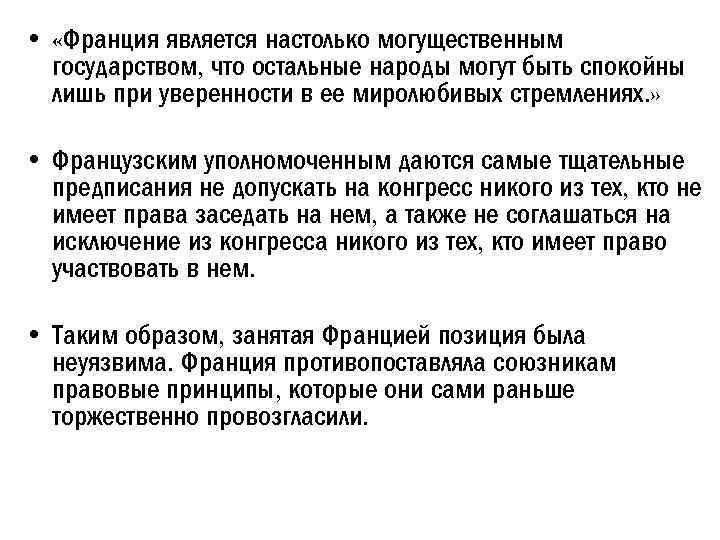 • «Франция является настолько могущественным государством, что остальные народы могут быть спокойны лишь при уверенности в ее миролюбивых стремлениях.»

• Французским уполномоченным даются самые тщательные предписания не допускать на конгресс никого из тех, кто не имеет права заседать на нем, а также не соглашаться на исключение из конгресса никого из тех, кто имеет право участвовать в нем.

• Таким образом, занятая Францией позиция была неуязвима. Франция противопоставляла союзникам правовые принципы, которые они сами раньше торжественно провозгласили.